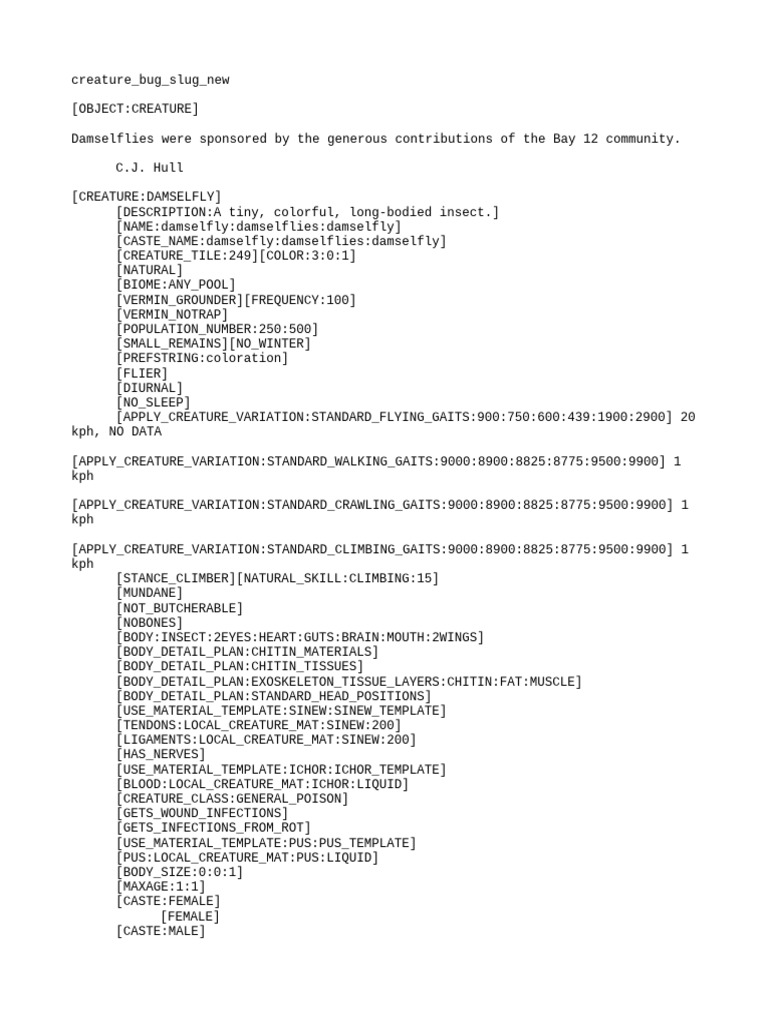 creature_bug_slug_new

[OBJECT:CREATURE]

Damselflies were sponsored by the generous contributions of the Bay 12 community.

C.J. Hull

[CREATURE:DAMSELFLY]
[DESCRIPTION:A tiny, colorful, long-bodied insect.]
[NAME:damselfly:damselflies:damselfly]
[CASTE_NAME:damselfly:damselflies:damselfly]
[CREATURE_TILE:249][COLOR:3:0:1]
[NATURAL]
[BIOME:ANY_POOL]
[VERMIN_GROUNDER][FREQUENCY:100]
[VERMIN_NOTRAP]
[POPULATION_NUMBER:250:500]
[SMALL_REMAINS][NO_WINTER]
[PREFSTRING:coloration]
[FLIER]
[DIURNAL]
[NO_SLEEP]
[APPLY_CREATURE_VARIATION:STANDARD_FLYING_GAITS:900:750:600:439:1900:2900] 20 kph, NO DATA

[APPLY_CREATURE_VARIATION:STANDARD_WALKING_GAITS:9000:8900:8825:8775:9500:9900] 1 kph

[APPLY_CREATURE_VARIATION:STANDARD_CRAWLING_GAITS:9000:8900:8825:8775:9500:9900] 1 kph

[APPLY_CREATURE_VARIATION:STANDARD_CLIMBING_GAITS:9000:8900:8825:8775:9500:9900] 1 kph
[STANCE_CLIMBER][NATURAL_SKILL:CLIMBING:15]
[MUNDANE]
[NOT_BUTCHERABLE]
[NOBONES]
[BODY:INSECT:2EYES:HEART:GUTS:BRAIN:MOUTH:2WINGS]
[BODY_DETAIL_PLAN:CHITIN_MATERIALS]
[BODY_DETAIL_PLAN:CHITIN_TISSUES]
[BODY_DETAIL_PLAN:EXOSKELETON_TISSUE_LAYERS:CHITIN:FAT:MUSCLE]
[BODY_DETAIL_PLAN:STANDARD_HEAD_POSITIONS]
[USE_MATERIAL_TEMPLATE:SINEW:SINEW_TEMPLATE]
[TENDONS:LOCAL_CREATURE_MAT:SINEW:200]
[LIGAMENTS:LOCAL_CREATURE_MAT:SINEW:200]
[HAS_NERVES]
[USE_MATERIAL_TEMPLATE:ICHOR:ICHOR_TEMPLATE]
[BLOOD:LOCAL_CREATURE_MAT:ICHOR:LIQUID]
[CREATURE_CLASS:GENERAL_POISON]
[GETS_WOUND_INFECTIONS]
[GETS_INFECTIONS_FROM_ROT]
[USE_MATERIAL_TEMPLATE:PUS:PUS_TEMPLATE]
[PUS:LOCAL_CREATURE_MAT:PUS:LIQUID]
[BODY_SIZE:0:0:1]
[MAXAGE:1:1]
[CASTE:FEMALE]
[FEMALE]
[CASTE:MALE]